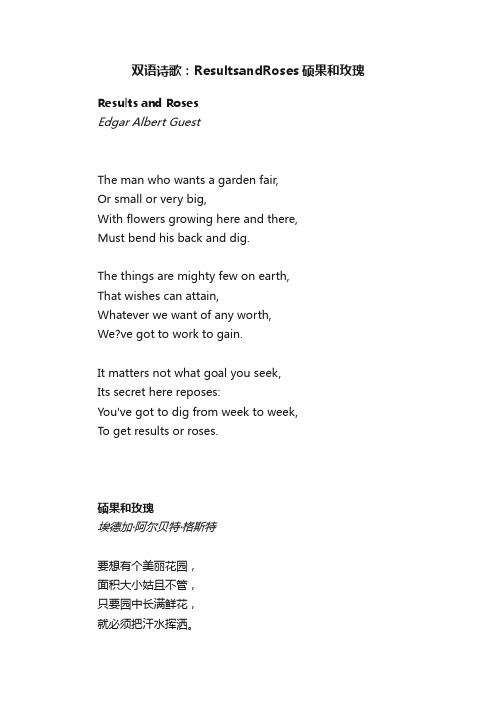 双语诗歌：ResultsandRoses 硕果和玫瑰

Results and Roses
Edgar Albert Guest

The man who wants a garden fair,
Or small or very big,
With flowers growing here and there,
Must bend his back and dig.

The things are mighty few on earth,
That wishes can attain,
Whatever we want of any worth,
We?ve got to work to gain.

It matters not what goal you seek,
Its secret here reposes:
You've got to dig from week to week,
To get results or roses.

硕果和玫瑰
埃德加·阿尔贝特·格斯特

要想有个美丽花园，
面积大小姑且不管，
只要园中长满鲜花，
就必须把汗水挥洒。